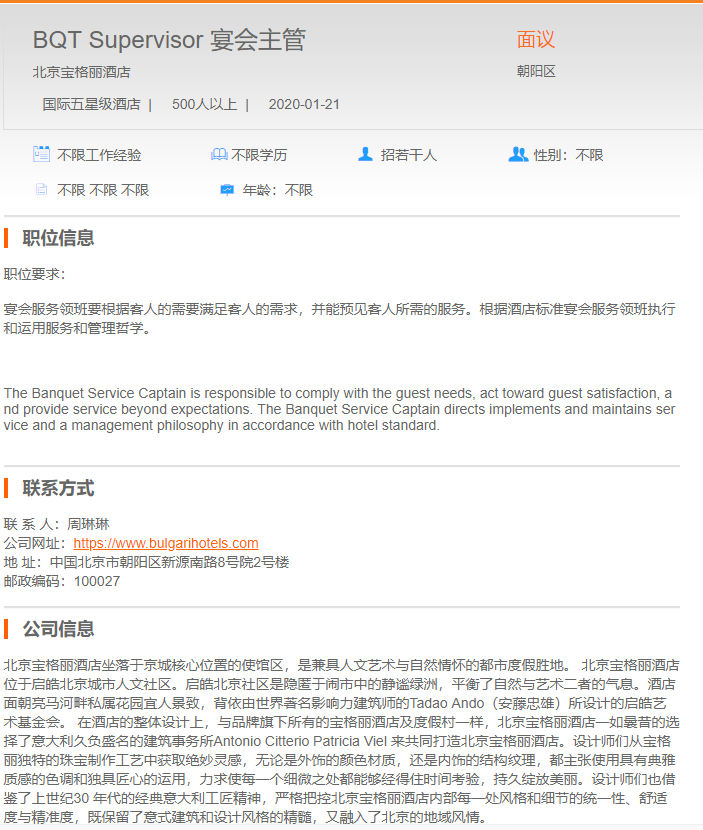 BQT Supervisor 宴会主管

面议

北京宝格丽酒店

朝阳区

国际五星级酒店 | 500人以上 | 2020-01-21

不限工作经验 不限学历 招若干人 性别：不限

不限 不限 不限 年龄：不限

职位信息

职位要求：

宴会服务领班要根据客人的需要满足客人的需求，并能预见客人所需的服务。根据酒店标准宴会服务领班执行和运用服务和管理哲学。

The Banquet Service Captain is responsible to comply with the guest needs, act toward guest satisfaction, and provide service beyond expectations. The Banquet Service Captain directs implements and maintains service and a management philosophy in accordance with hotel standard.

联系方式

联 系 人：周琳琳
公司网址：https://www.bulgarihotels.com
地 址：中国北京市朝阳区新源南路8号院2号楼
邮政编码：100027

公司信息

北京宝格丽酒店坐落于京城核心位置的使馆区，是兼具人文艺术与自然情怀的都市度假胜地。 北京宝格丽酒店位于启皓北京城市人文社区。启皓北京社区是隐匿于闹市中的静谧绿洲，平衡了自然与艺术二者的气息。酒店面朝亮马河畔私属花园宜人景致，背依由世界著名影响力建筑师的Tadao Ando（安藤忠雄）所设计的启皓艺术基金会。 在酒店的整体设计上，与品牌旗下所有的宝格丽酒店及度假村一样，北京宝格丽酒店一如曩昔的选择了意大利久负盛名的建筑事务所Antonio Citterio Patricia Viel 来共同打造北京宝格丽酒店。设计师们从宝格丽独特的珠宝制作工艺中获取绝妙灵感，无论是外饰的颜色材质，还是内饰的结构纹理，都主张使用具有典雅质感的色调和独具匠心的运用，力求使每一个细微之处都能够经得住时间考验，持久绽放美丽。设计师们也借鉴了上世纪30 年代的经典意大利工匠精神，严格把控北京宝格丽酒店内部每一处风格和细节的统一性、舒适度与精准度，既保留了意式建筑和设计风格的精髓，又融入了北京的地域风情。